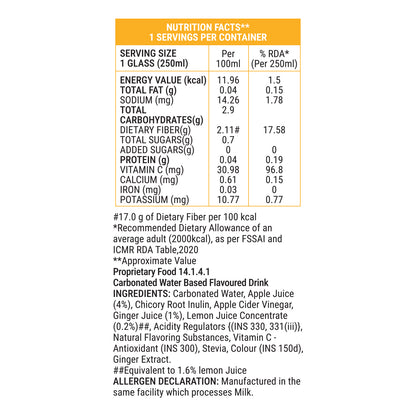 NUTRITION FACTS**
1 SERVINGS PER CONTAINER

| SERVING SIZE 1 GLASS (250ml) | Per 100ml | % RDA* (Per 250ml) |
|---|---|---|
| ENERGY VALUE (kcal) | 11.96 | 1.5 |
| TOTAL FAT (g) | 0.04 | 0.15 |
| SODIUM (mg) | 14.26 | 1.78 |
| TOTAL CARBOHYDRATES(g) | 2.9 | |
| DIETARY FIBER(g) | 2.11# | 17.58 |
| TOTAL SUGARS(g) | 0.7 | |
| ADDED SUGARS(g) | 0 | 0 |
| PROTEIN (g) | 0.04 | 0.19 |
| VITAMIN C (mg) | 30.98 | 96.8 |
| CALCIUM (mg) | 0.61 | 0.15 |
| IRON (mg) | 0.03 | 0 |
| POTASSIUM (mg) | 10.77 | 0.77 |

#17.0 g of Dietary Fiber per 100 kcal
*Recommended Dietary Allowance of an average adult (2000kcal), as per FSSAI and ICMR RDA Table,2020
**Approximate Value
Proprietary Food 14.1.4.1
Carbonated Water Based Flavoured Drink
INGREDIENTS: Carbonated Water, Apple Juice (4%), Chicory Root Inulin, Apple Cider Vinegar, Ginger Juice (1%), Lemon Juice Concentrate (0.2%)##, Acidity Regulators {(INS 330, 331(iii)}, Natural Flavoring Substances, Vitamin C - Antioxidant (INS 300), Stevia, Colour (INS 150d), Ginger Extract.
##Equivalent to 1.6% lemon Juice
ALLERGEN DECLARATION: Manufactured in the same facility which processes Milk.